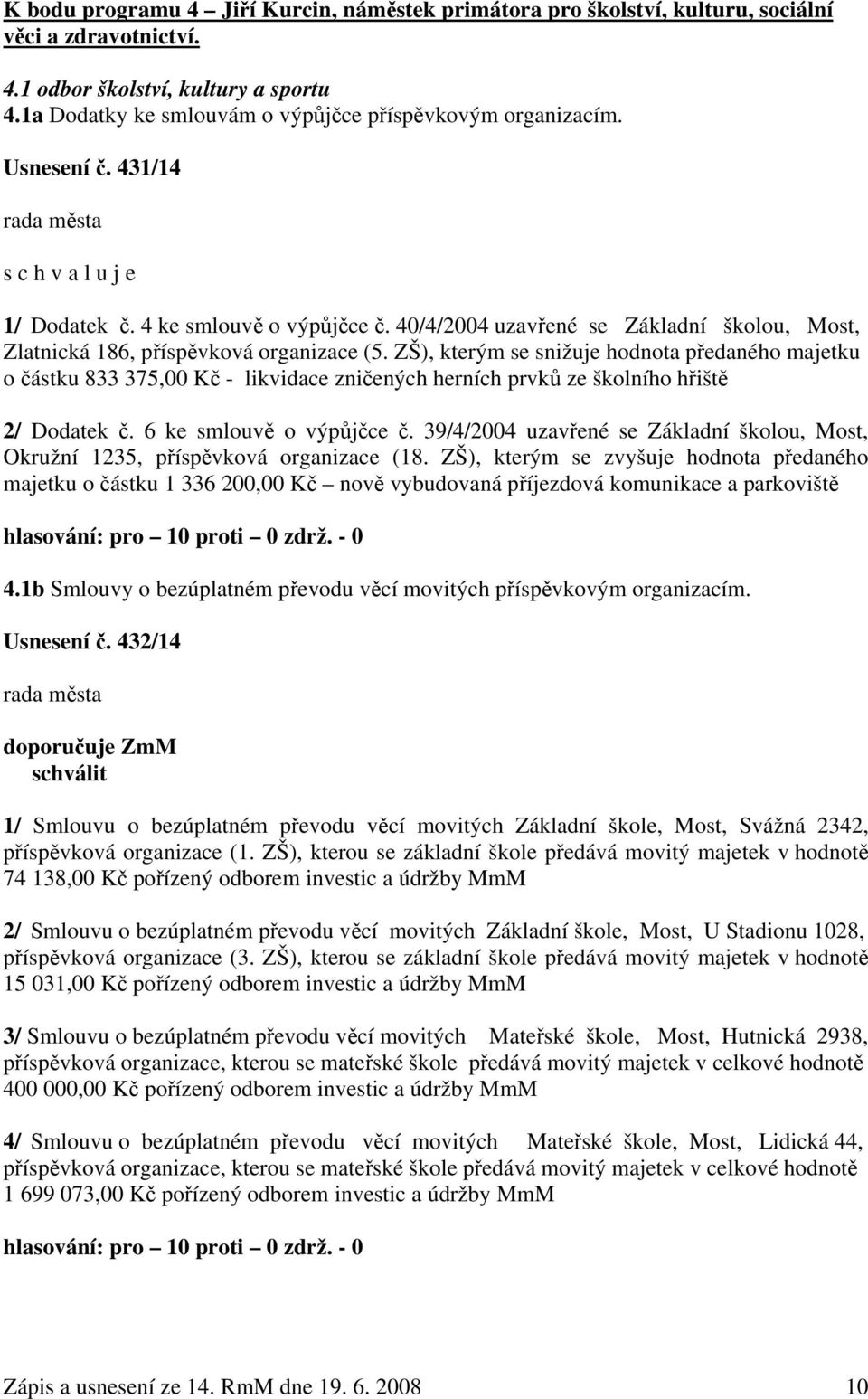 K bodu programu 4 – Jiří Kurcin, náměstek primátora pro školství, kulturu, sociální věci a zdravotnictví.

4.1 odbor školství, kultury a sportu
4.1a Dodatky ke smlouvám o výpůjčce příspěvkovým organizacím.

Usnesení č. 431/14

rada města

s c h v a l u j e

1/ Dodatek č. 4 ke smlouvě o výpůjčce č. 40/4/2004 uzavřené se Základní školou, Most, Zlatnická 186, příspěvková organizace (5. ZŠ), kterým se snižuje hodnota předaného majetku o částku 833 375,00 Kč - likvidace zničených herních prvků ze školního hřiště

2/ Dodatek č. 6 ke smlouvě o výpůjčce č. 39/4/2004 uzavřené se Základní školou, Most, Okružní 1235, příspěvková organizace (18. ZŠ), kterým se zvyšuje hodnota předaného majetku o částku 1 336 200,00 Kč – nově vybudovaná příjezdová komunikace a parkoviště

hlasování: pro – 10 proti – 0 zdrž. - 0

4.1b Smlouvy o bezúplatném převodu věcí movitých příspěvkovým organizacím.

Usnesení č. 432/14

rada města

doporučuje ZmM
schválit

1/ Smlouvu o bezúplatném převodu věcí movitých Základní škole, Most, Svážná 2342, příspěvková organizace (1. ZŠ), kterou se základní škole předává movitý majetek v hodnotě 74 138,00 Kč pořízený odborem investic a údržby MmM

2/ Smlouvu o bezúplatném převodu věcí movitých Základní škole, Most, U Stadionu 1028, příspěvková organizace (3. ZŠ), kterou se základní škole předává movitý majetek v hodnotě 15 031,00 Kč pořízený odborem investic a údržby MmM

3/ Smlouvu o bezúplatném převodu věcí movitých Mateřské škole, Most, Hutnická 2938, příspěvková organizace, kterou se mateřské škole předává movitý majetek v celkové hodnotě 400 000,00 Kč pořízený odborem investic a údržby MmM

4/ Smlouvu o bezúplatném převodu věcí movitých Mateřské škole, Most, Lidická 44, příspěvková organizace, kterou se mateřské škole předává movitý majetek v celkové hodnotě 1 699 073,00 Kč pořízený odborem investic a údržby MmM

hlasování: pro – 10 proti – 0 zdrž. - 0

Zápis a usnesení ze 14. RmM dne 19. 6. 2008 10